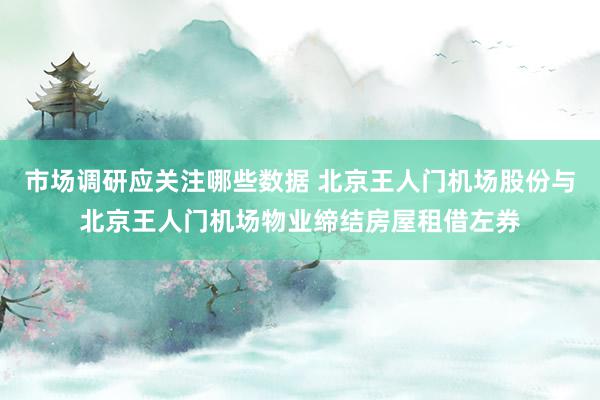 市场调研应关注哪些数据 北京王人门机场股份与北京王人门机场物业缔结房屋租借左券